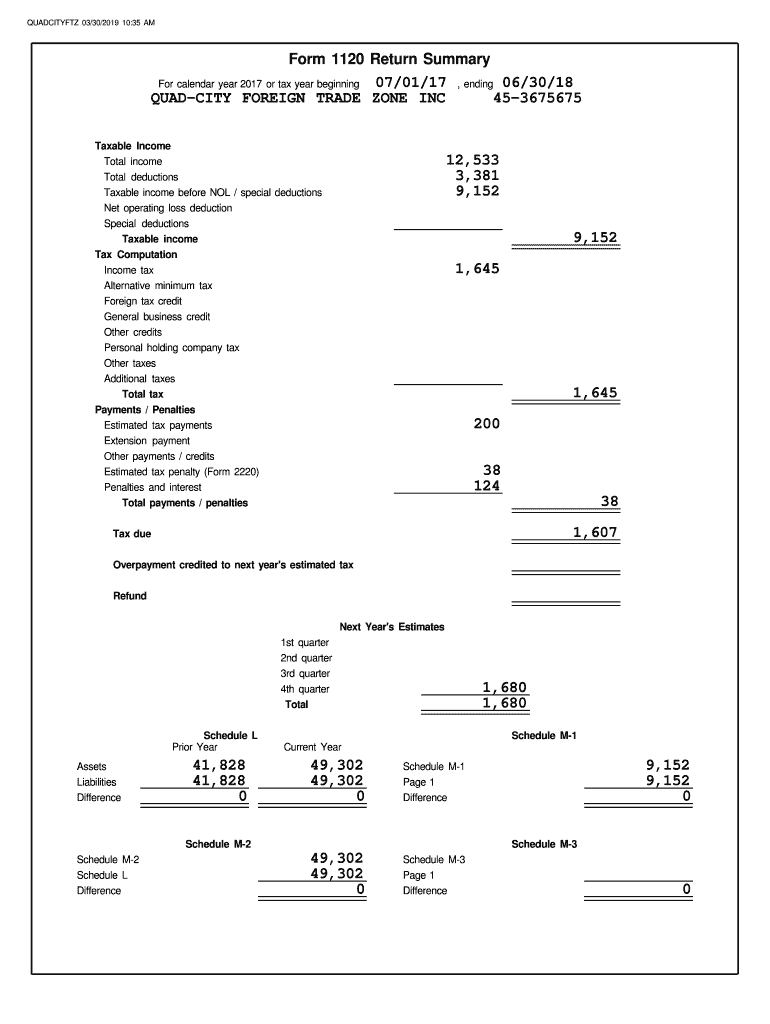 QUADCITYFTZ 03/30/2019 10:35 AM

Form 1120 Return Summary

For calendar year 2017 or tax year beginning 07/01/17 , ending 06/30/18
QUAD-CITY FOREIGN TRADE ZONE INC 45-3675675

Taxable Income
Total income 12,533
Total deductions 3,381
Taxable income before NOL / special deductions 9,152
Net operating loss deduction
Special deductions
Taxable income 9,152
Tax Computation
Income tax 1,645
Alternative minimum tax
Foreign tax credit
General business credit
Other credits
Personal holding company tax
Other taxes
Additional taxes
Total tax 1,645
Payments / Penalties
Estimated tax payments 200
Extension payment
Other payments / credits
Estimated tax penalty (Form 2220) 38
Penalties and interest 124
Total payments / penalties 38

Tax due 1,607

Overpayment credited to next year's estimated tax

Refund

Next Year's Estimates
1st quarter
2nd quarter
3rd quarter
4th quarter 1,680
Total 1,680

Schedule L
| | Prior Year | Current Year |
|---|---|---|
| Assets | 41,828 | 49,302 |
| Liabilities | 41,828 | 49,302 |
| Difference | 0 | 0 |

Schedule M-1
| | |
|---|---|
| Schedule M-1 | 9,152 |
| Page 1 | 9,152 |
| Difference | 0 |

Schedule M-2
| | |
|---|---|
| Schedule M-2 | 49,302 |
| Schedule L | 49,302 |
| Difference | 0 |

Schedule M-3
| | |
|---|---|
| Schedule M-3 | |
| Page 1 | |
| Difference | 0 |